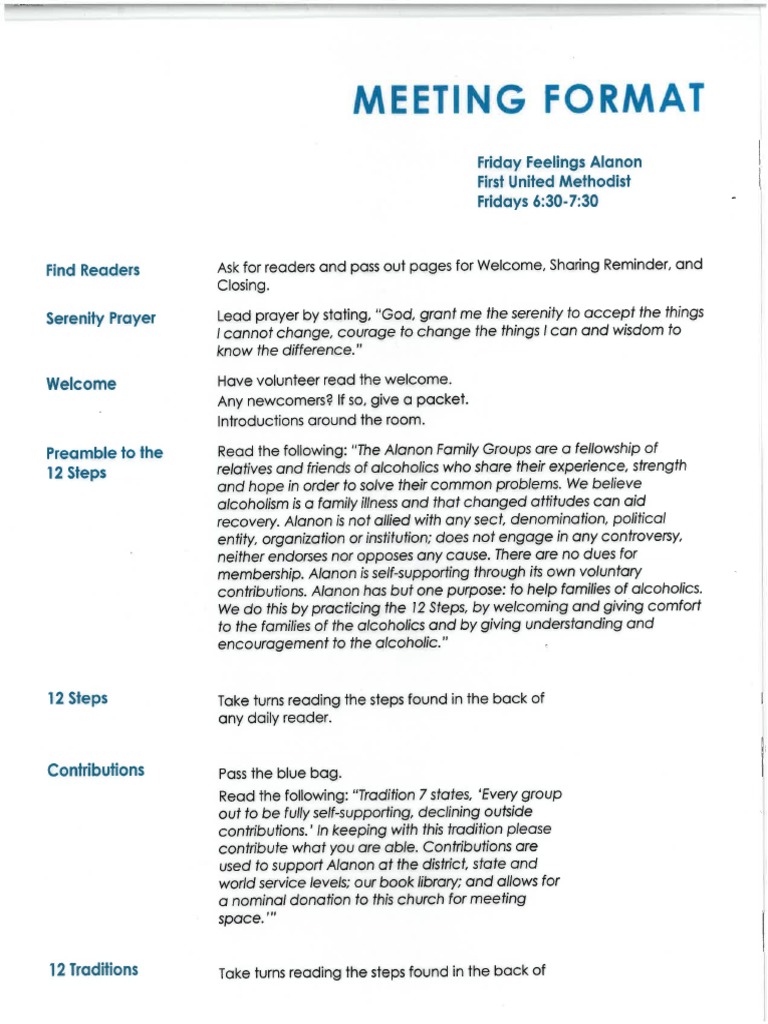 MEETING FORMAT

Friday Feelings Alanon
First United Methodist
Fridays 6:30-7:30

Find Readers

Ask for readers and pass out pages for Welcome, Sharing Reminder, and Closing.

Serenity Prayer

Lead prayer by stating, "God, grant me the serenity to accept the things I cannot change, courage to change the things I can and wisdom to know the difference."

Welcome

Have volunteer read the welcome.
Any newcomers? If so, give a packet.
Introductions around the room.

Preamble to the 12 Steps

Read the following: "The Alanon Family Groups are a fellowship of relatives and friends of alcoholics who share their experience, strength and hope in order to solve their common problems. We believe alcoholism is a family illness and that changed attitudes can aid recovery. Alanon is not allied with any sect, denomination, political entity, organization or institution; does not engage in any controversy, neither endorses nor opposes any cause. There are no dues for membership. Alanon is self-supporting through its own voluntary contributions. Alanon has but one purpose: to help families of alcoholics. We do this by practicing the 12 Steps, by welcoming and giving comfort to the families of the alcoholics and by giving understanding and encouragement to the alcoholic."

12 Steps

Take turns reading the steps found in the back of any daily reader.

Contributions

Pass the blue bag.
Read the following: "Tradition 7 states, 'Every group out to be fully self-supporting, declining outside contributions.' In keeping with this tradition please contribute what you are able. Contributions are used to support Alanon at the district, state and world service levels; our book library; and allows for a nominal donation to this church for meeting space.'"

12 Traditions

Take turns reading the steps found in the back of